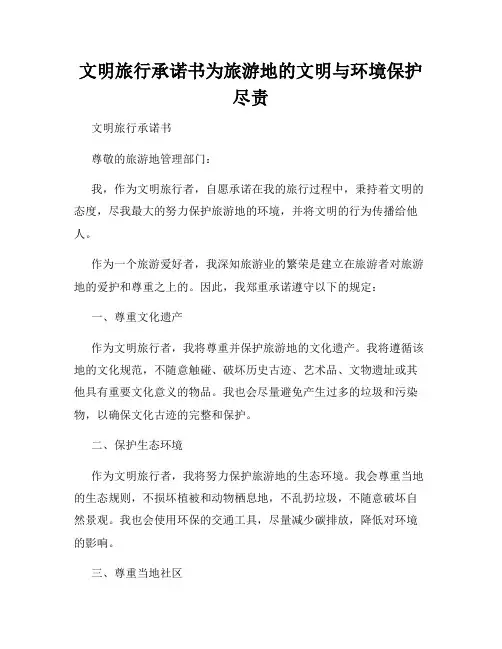 文明旅行承诺书为旅游地的文明与环境保护尽责

文明旅行承诺书

尊敬的旅游地管理部门：

我，作为文明旅行者，自愿承诺在我的旅行过程中，秉持着文明的态度，尽我最大的努力保护旅游地的环境，并将文明的行为传播给他人。

作为一个旅游爱好者，我深知旅游业的繁荣是建立在旅游者对旅游地的爱护和尊重之上的。因此，我郑重承诺遵守以下的规定：

一、尊重文化遗产

作为文明旅行者，我将尊重并保护旅游地的文化遗产。我将遵循该地的文化规范，不随意触碰、破坏历史古迹、艺术品、文物遗址或其他具有重要文化意义的物品。我也会尽量避免产生过多的垃圾和污染物，以确保文化古迹的完整和保护。

二、保护生态环境

作为文明旅行者，我将努力保护旅游地的生态环境。我会尊重当地的生态规则，不损坏植被和动物栖息地，不乱扔垃圾，不随意破坏自然景观。我也会使用环保的交通工具，尽量减少碳排放，降低对环境的影响。

三、尊重当地社区